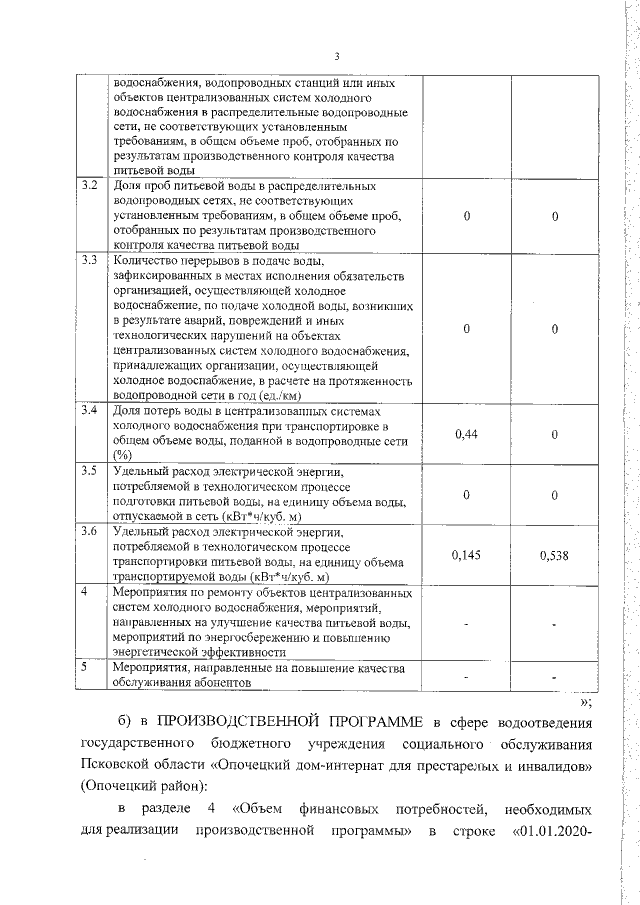 3

| | | | |
|---|---|---|---|
| | водоснабжения, водопроводных станций или иных объектов централизованных систем холодного водоснабжения в распределительные водопроводные сети, не соответствующих установленным требованиям, в общем объеме проб, отобранных по результатам производственного контроля качества питьевой воды | | |
| 3.2 | Доля проб питьевой воды в распределительных водопроводных сетях, не соответствующих установленным требованиям, в общем объеме проб, отобранных по результатам производственного контроля качества питьевой воды | 0 | 0 |
| 3.3 | Количество перерывов в подаче воды, зафиксированных в местах исполнения обязательств организацией, осуществляющей холодное водоснабжение, по подаче холодной воды, возникших в результате аварий, повреждений и иных технологических нарушений на объектах централизованных систем холодного водоснабжения, принадлежащих организации, осуществляющей холодное водоснабжение, в расчете на протяженность водопроводной сети в год (ед./км) | 0 | 0 |
| 3.4 | Доля потерь воды в централизованных системах холодного водоснабжения при транспортировке в общем объеме воды, поданной в водопроводные сети (%) | 0,44 | 0 |
| 3.5 | Удельный расход электрической энергии, потребляемой в технологическом процессе подготовки питьевой воды, на единицу объема воды, отпускаемой в сеть (кВт*ч/куб. м) | 0 | 0 |
| 3.6 | Удельный расход электрической энергии, потребляемой в технологическом процессе транспортировки питьевой воды, на единицу объема транспортируемой воды (кВт*ч/куб. м) | 0,145 | 0,538 |
| 4 | Мероприятия по ремонту объектов централизованных систем холодного водоснабжения, мероприятий, направленных на улучшение качества питьевой воды, мероприятий по энергосбережению и повышению энергетической эффективности | - | - |
| 5 | Мероприятия, направленные на повышение качества обслуживания абонентов | - | - |

»;

б) в ПРОИЗВОДСТВЕННОЙ ПРОГРАММЕ в сфере водоотведения государственного бюджетного учреждения социального обслуживания Псковской области «Опочецкий дом-интернат для престарелых и инвалидов» (Опочецкий район):

в разделе 4 «Объем финансовых потребностей, необходимых для реализации производственной программы» в строке «01.01.2020-